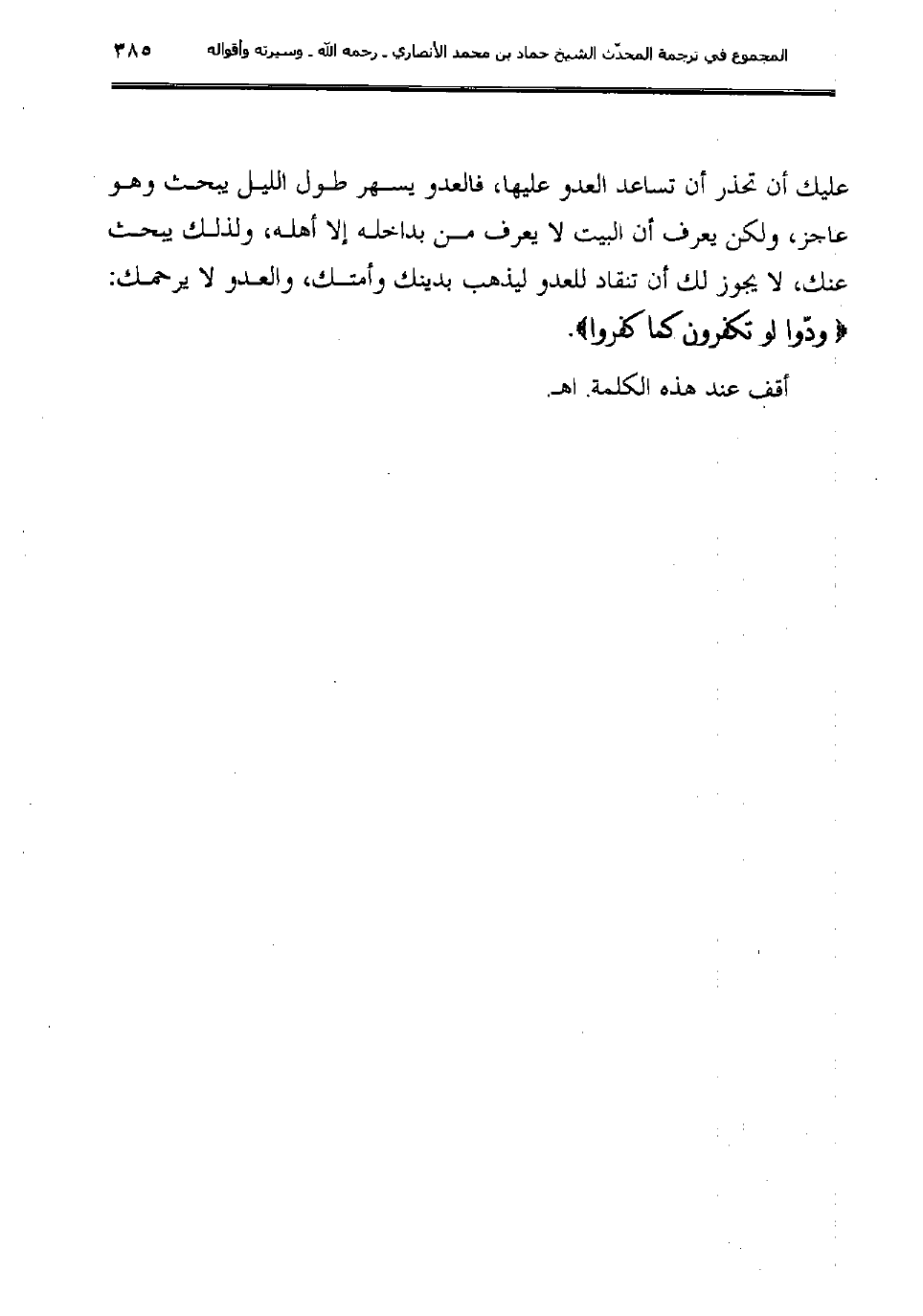 المجموع في ترجمة المحدّث الشيخ حماد بن محمد الأنصاري ـ رحمه الله ـ وسيرته وأقواله ٣٨٥

عليك أن تحذر أن تساعد العدو عليها، فالعدو يسهر طول الليل يبحث وهو عاجز، ولكن يعرف أن البيت لا يعرف من بداخله إلا أهله، ولذلك يبحث عنك، لا يجوز لك أن تنقاد للعدو ليذهب بدينك وأمتك، والعدو لا يرحمك: ﴿ودّوا لو تكفرون كما كفروا﴾.

أقف عند هذه الكلمة. اهـ.